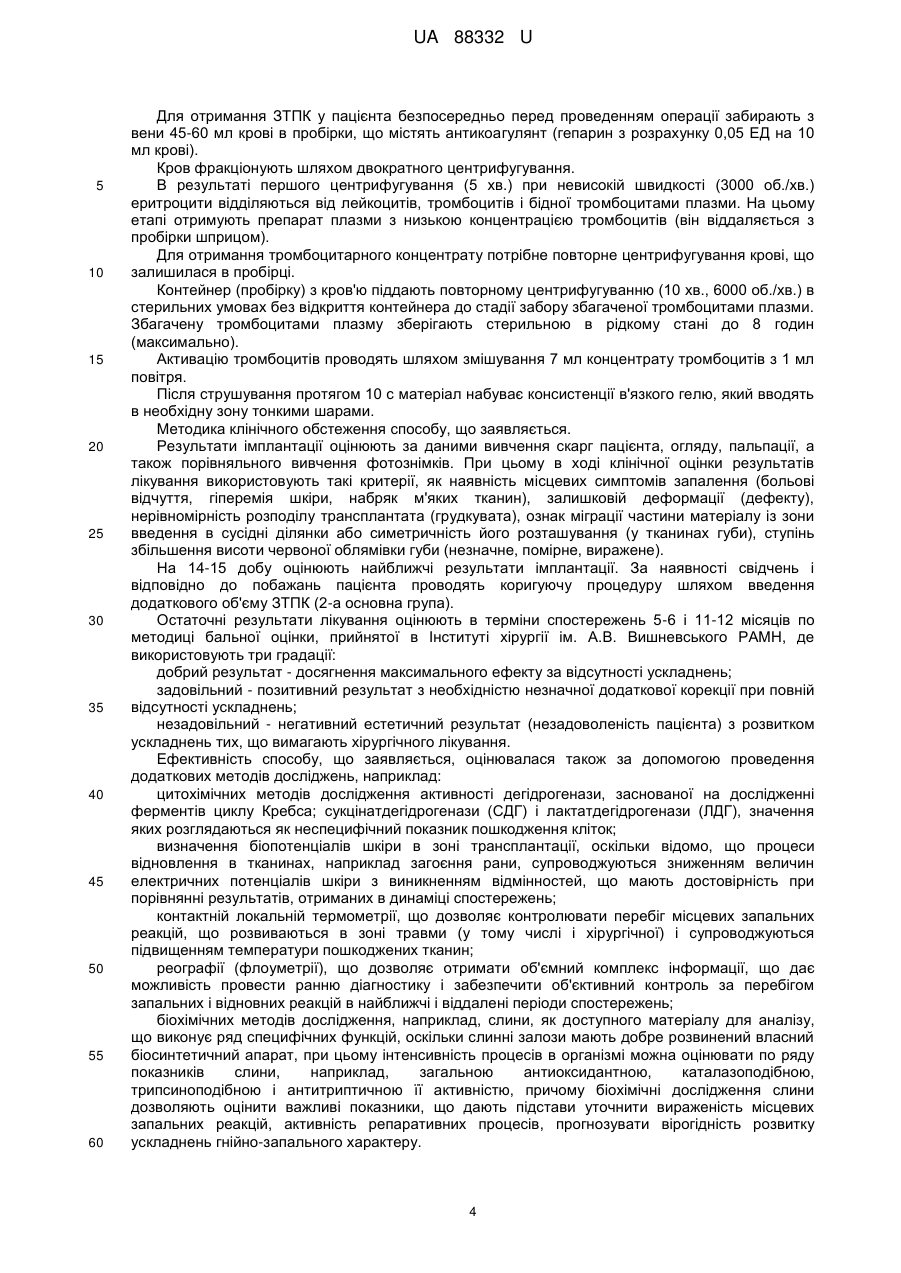 UA 88332 U

Для отримання ЗТПК у пацієнта безпосередньо перед проведенням операції забирають з вени 45-60 мл крові в пробірки, що містять антикоагулянт (гепарин з розрахунку 0,05 ЕД на 10 мл крові).

Кров фракціонують шляхом двократного центрифугування.

5 В результаті першого центрифугування (5 хв.) при невисокій швидкості (3000 об./хв.) еритроцити відділяються від лейкоцитів, тромбоцитів і бідної тромбоцитами плазми. На цьому етапі отримують препарат плазми з низькою концентрацією тромбоцитів (він віддаляється з пробірки шприцом).

Для отримання тромбоцитарного концентрату потрібне повторне центрифугування крові, що 10 залишилася в пробірці.

Контейнер (пробірку) з кров'ю піддають повторному центрифугуванню (10 хв., 6000 об./хв.) в стерильних умовах без відкриття контейнера до стадії забору збагаченої тромбоцитами плазми. Збагачену тромбоцитами плазму зберігають стерильною в рідкому стані до 8 годин (максимально).

15 Активацію тромбоцитів проводять шляхом змішування 7 мл концентрату тромбоцитів з 1 мл повітря.

Після струшування протягом 10 с матеріал набуває консистенції в'язкого гелю, який вводять в необхідну зону тонкими шарами.

Методика клінічного обстеження способу, що заявляється.

20 Результати імплантації оцінюють за даними вивчення скарг пацієнта, огляду, пальпації, а також порівняльного вивчення фотознімків. При цьому в ході клінічної оцінки результатів лікування використовують такі критерії, як наявність місцевих симптомів запалення (больові відчуття, гіперемія шкіри, набряк м'яких тканин), залишковій деформації (дефекту), нерівномірність розподілу трансплантата (грудкувата), ознак міграції частини матеріалу із зони 25 введення в сусідні ділянки або симетричність його розташування (у тканинах губи), ступінь збільшення висоти червоної облямівки губи (незначне, помірне, виражене).

На 14-15 добу оцінюють найближчі результати імплантації. За наявності свідчень і відповідно до побажань пацієнта проводять коригуючу процедуру шляхом введення додаткового об'єму ЗТПК (2-а основна група).

30 Остаточні результати лікування оцінюють в терміни спостережень 5-6 і 11-12 місяців по методиці бальної оцінки, прийнятої в Інституті хірургії ім. А.В. Вишневського РАМН, де використовують три градації:

добрий результат - досягнення максимального ефекту за відсутності ускладнень;

задовільний - позитивний результат з необхідністю незначної додаткової корекції при повній 35 відсутності ускладнень;

незадовільний - негативний естетичний результат (незадоволеність пацієнта) з розвитком ускладнень тих, що вимагають хірургічного лікування.

Ефективність способу, що заявляється, оцінювалася також за допомогою проведення додаткових методів досліджень, наприклад:

40 цитохімічних методів дослідження активності дегідрогенази, заснованої на дослідженні ферментів циклу Кребса; сукцінатдегідрогенази (СДГ) і лактатдегідрогенази (ЛДГ), значення яких розглядаються як неспецифічний показник пошкодження кліток;

визначення біопотенціалів шкіри в зоні трансплантації, оскільки відомо, що процеси відновлення в тканинах, наприклад загоєння рани, супроводжуються зниженням величин 45 електричних потенціалів шкіри з виникненням відмінностей, що мають достовірність при порівнянні результатів, отриманих в динаміці спостережень;

контактній локальній термометрії, що дозволяє контролювати перебіг місцевих запальних реакцій, що розвиваються в зоні травми (у тому числі і хірургічної) і супроводжуються підвищенням температури пошкоджених тканин;

50 реографії (флоуметрії), що дозволяє отримати об'ємний комплекс інформації, що дає можливість провести ранню діагностику і забезпечити об'єктивний контроль за перебігом запальних і відновних реакцій в найближчі і віддалені періоди спостережень;

біохімічних методів дослідження, наприклад, слини, як доступного матеріалу для аналізу, що виконує ряд специфічних функцій, оскільки слинні залози мають добре розвинений власний 55 біосинтетичний апарат, при цьому інтенсивність процесів в організмі можна оцінювати по ряду показників слини, наприклад, загальною антиоксидантною, каталазоподібною, трипсиноподібною і антитриптичною її активністю, причому біохімічні дослідження слини дозволяють оцінити важливі показники, що дають підстави уточнити вираженість місцевих запальних реакцій, активність репаративних процесів, прогнозувати вірогідність розвитку 60 ускладнень гнійно-запального характеру.

4